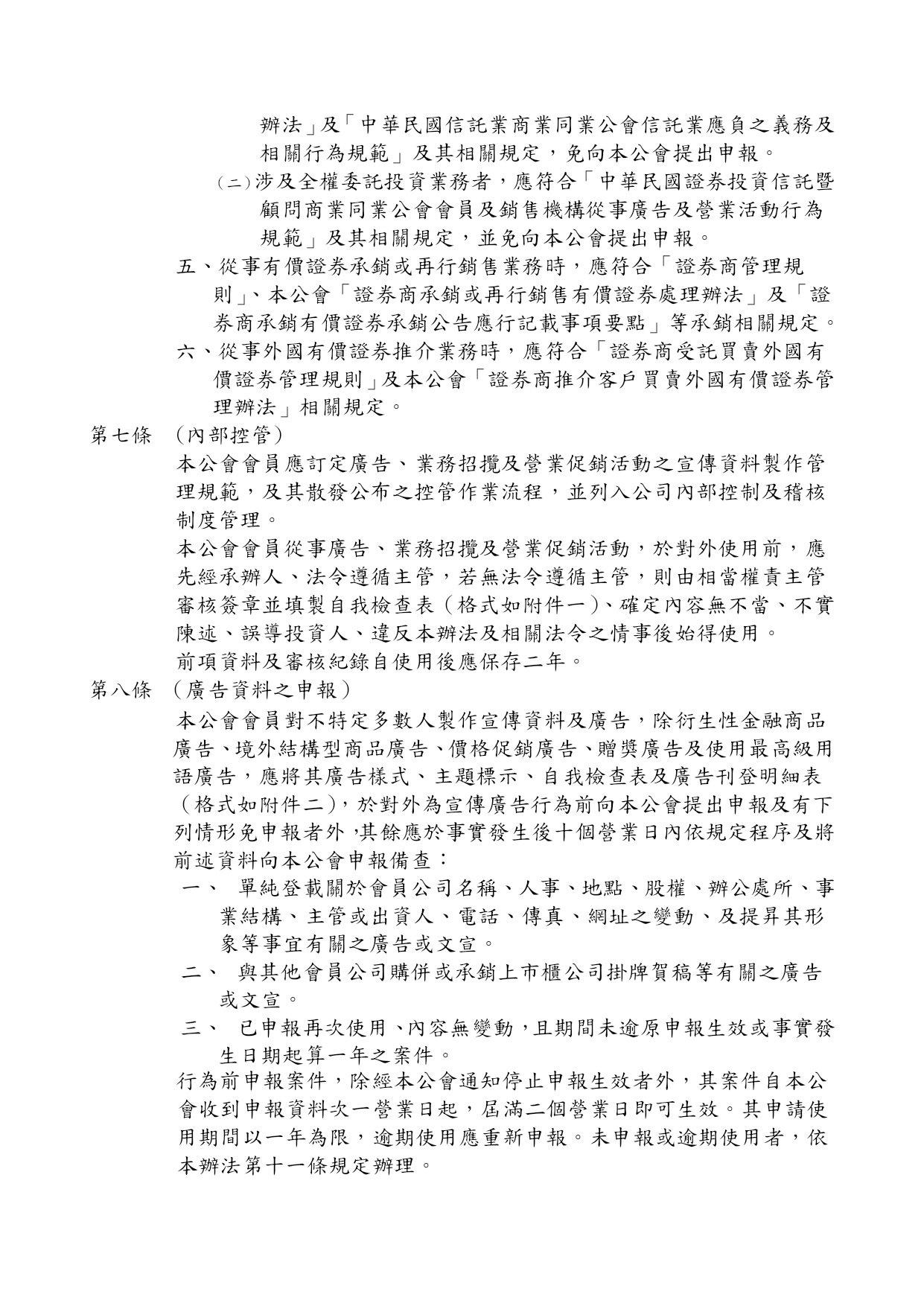 辦法」及「中華民國信託業商業同業公會信託業應負之義務及相關行為規範」及其相關規定，免向本公會提出申報。

㈡涉及全權委託投資業務者，應符合「中華民國證券投資信託暨顧問商業同業公會會員及銷售機構從事廣告及營業活動行為規範」及其相關規定，並免向本公會提出申報。

五、從事有價證券承銷或再行銷售業務時，應符合「證券商管理規則」、本公會「證券商承銷或再行銷售有價證券處理辦法」及「證券商承銷有價證券承銷公告應行記載事項要點」等承銷相關規定。

六、從事外國有價證券推介業務時，應符合「證券商受託買賣外國有價證券管理規則」及本公會「證券商推介客戶買賣外國有價證券管理辦法」相關規定。

第七條 （內部控管）

本公會會員應訂定廣告、業務招攬及營業促銷活動之宣傳資料製作管理規範，及其散發公布之控管作業流程，並列入公司內部控制及稽核制度管理。

本公會會員從事廣告、業務招攬及營業促銷活動，於對外使用前，應先經承辦人、法令遵循主管，若無法令遵循主管，則由相當權責主管審核簽章並填製自我檢查表（格式如附件一）、確定內容無不當、不實陳述、誤導投資人、違反本辦法及相關法令之情事後始得使用。

前項資料及審核紀錄自使用後應保存二年。

第八條 （廣告資料之申報）

本公會會員對不特定多數人製作宣傳資料及廣告，除衍生性金融商品廣告、境外結構型商品廣告、價格促銷廣告、贈獎廣告及使用最高級用語廣告，應將其廣告樣式、主題標示、自我檢查表及廣告刊登明細表（格式如附件二），於對外為宣傳廣告行為前向本公會提出申報及有下列情形免申報者外，其餘應於事實發生後十個營業日內依規定程序及將前述資料向本公會申報備查：

一、 單純登載關於會員公司名稱、人事、地點、股權、辦公處所、事業結構、主管或出資人、電話、傳真、網址之變動、及提昇其形象等事宜有關之廣告或文宣。

二、 與其他會員公司購併或承銷上市櫃公司掛牌賀稿等有關之廣告或文宣。

三、 已申報再次使用、內容無變動，且期間未逾原申報生效或事實發生日期起算一年之案件。

行為前申報案件，除經本公會通知停止申報生效者外，其案件自本公會收到申報資料次一營業日起，屆滿二個營業日即可生效。其申請使用期間以一年為限，逾期使用應重新申報。未申報或逾期使用者，依本辦法第十一條規定辦理。